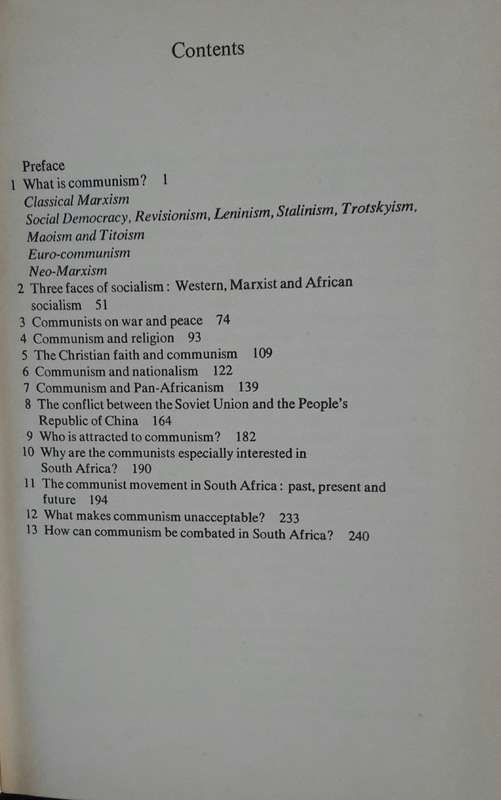 Contents

Preface
1 What is communism? 1
Classical Marxism
Social Democracy, Revisionism, Leninism, Stalinism, Trotskyism, Maoism and Titoism
Euro-communism
Neo-Marxism
2 Three faces of socialism: Western, Marxist and African socialism 51
3 Communists on war and peace 74
4 Communism and religion 93
5 The Christian faith and communism 109
6 Communism and nationalism 122
7 Communism and Pan-Africanism 139
8 The conflict between the Soviet Union and the People's Republic of China 164
9 Who is attracted to communism? 182
10 Why are the communists especially interested in South Africa? 190
11 The communist movement in South Africa: past, present and future 194
12 What makes communism unacceptable? 233
13 How can communism be combated in South Africa? 240